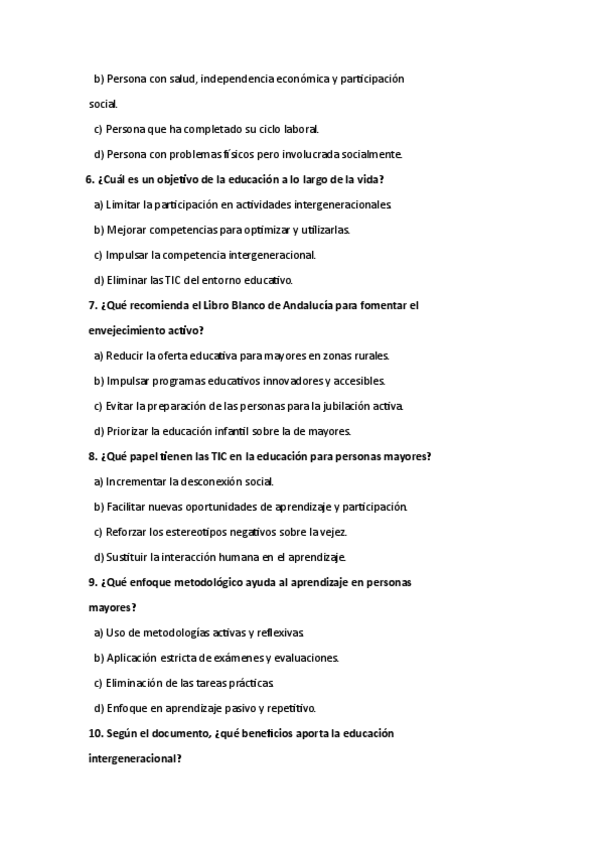 b) Persona con salud, independencia económica y participación social.

c) Persona que ha completado su ciclo laboral.

d) Persona con problemas físicos pero involucrada socialmente.

6. ¿Cuál es un objetivo de la educación a lo largo de la vida?

a) Limitar la participación en actividades intergeneracionales.

b) Mejorar competencias para optimizar y utilizarlas.

c) Impulsar la competencia intergeneracional.

d) Eliminar las TIC del entorno educativo.

7. ¿Qué recomienda el Libro Blanco de Andalucía para fomentar el envejecimiento activo?

a) Reducir la oferta educativa para mayores en zonas rurales.

b) Impulsar programas educativos innovadores y accesibles.

c) Evitar la preparación de las personas para la jubilación activa.

d) Priorizar la educación infantil sobre la de mayores.

8. ¿Qué papel tienen las TIC en la educación para personas mayores?

a) Incrementar la desconexión social.

b) Facilitar nuevas oportunidades de aprendizaje y participación.

c) Reforzar los estereotipos negativos sobre la vejez.

d) Sustituir la interacción humana en el aprendizaje.

9. ¿Qué enfoque metodológico ayuda al aprendizaje en personas mayores?

a) Uso de metodologías activas y reflexivas.

b) Aplicación estricta de exámenes y evaluaciones.

c) Eliminación de las tareas prácticas.

d) Enfoque en aprendizaje pasivo y repetitivo.

10. Según el documento, ¿qué beneficios aporta la educación intergeneracional?